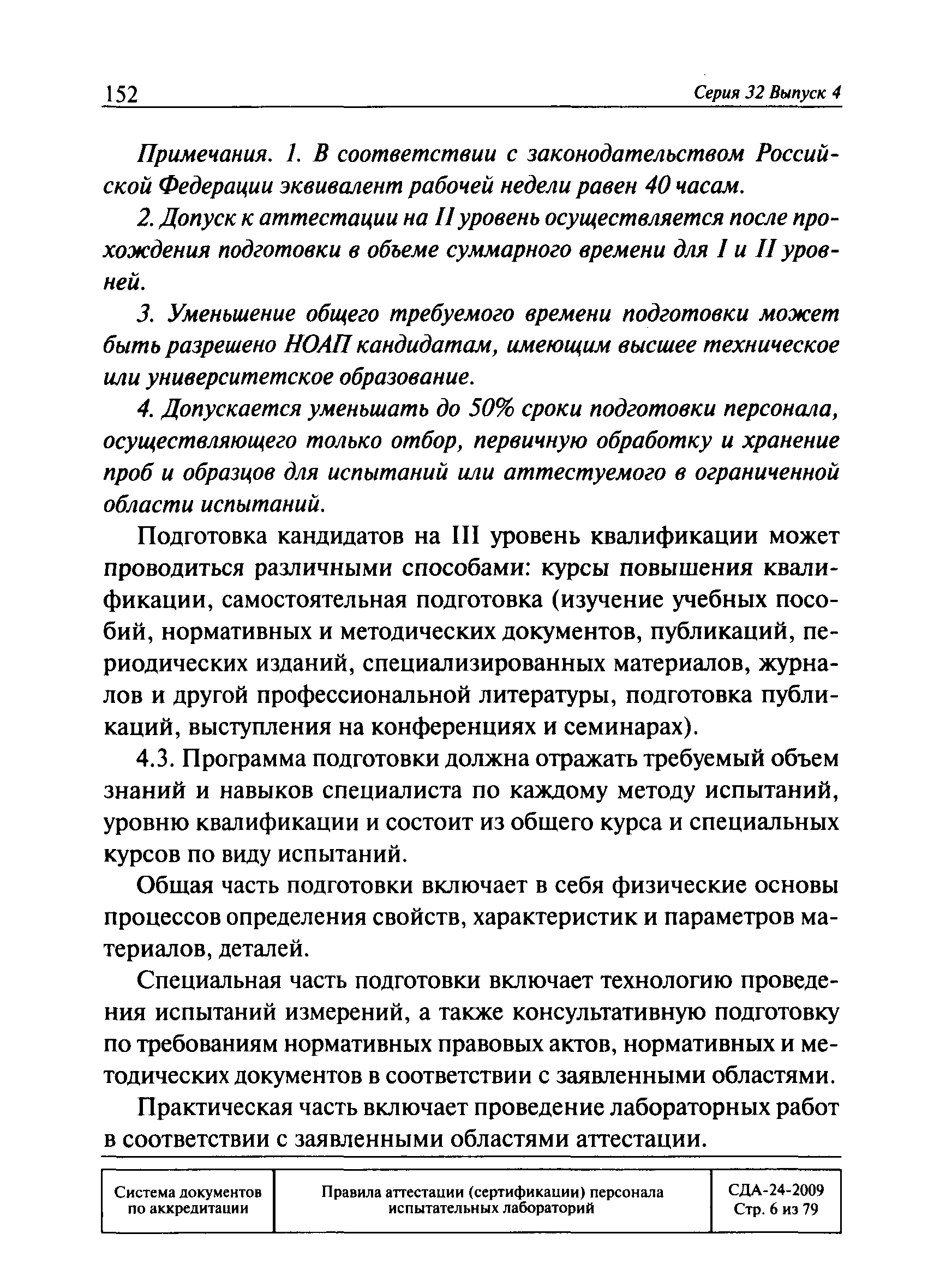 152 Серия 32 Выпуск 4

Примечания. 1. В соответствии с законодательством Российской Федерации эквивалент рабочей недели равен 40 часам.

2. Допуск к аттестации на II уровень осуществляется после прохождения подготовки в объеме суммарного времени для I и II уровней.

3. Уменьшение общего требуемого времени подготовки может быть разрешено НОАП кандидатам, имеющим высшее техническое или университетское образование.

4. Допускается уменьшать до 50% сроки подготовки персонала, осуществляющего только отбор, первичную обработку и хранение проб и образцов для испытаний или аттестуемого в ограниченной области испытаний.

Подготовка кандидатов на III уровень квалификации может проводиться различными способами: курсы повышения квалификации, самостоятельная подготовка (изучение учебных пособий, нормативных и методических документов, публикаций, периодических изданий, специализированных материалов, журналов и другой профессиональной литературы, подготовка публикаций, выступления на конференциях и семинарах).

4.3. Программа подготовки должна отражать требуемый объем знаний и навыков специалиста по каждому методу испытаний, уровню квалификации и состоит из общего курса и специальных курсов по виду испытаний.

Общая часть подготовки включает в себя физические основы процессов определения свойств, характеристик и параметров материалов, деталей.

Специальная часть подготовки включает технологию проведения испытаний измерений, а также консультативную подготовку по требованиям нормативных правовых актов, нормативных и методических документов в соответствии с заявленными областями.

Практическая часть включает проведение лабораторных работ в соответствии с заявленными областями аттестации.

| Система документов по аккредитации | Правила аттестации (сертификации) персонала испытательных лабораторий | СДА-24-2009 Стр. 6 из 79 |
|---|---|---|